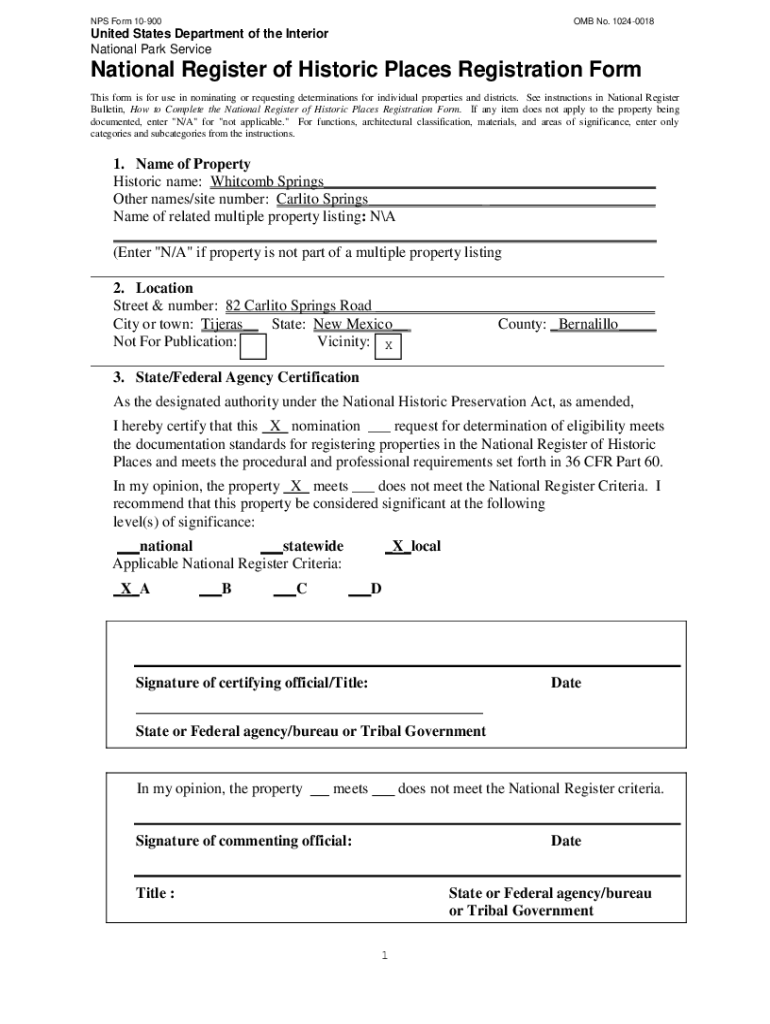 NPS Form 10-900

OMB No. 1024-0018

United States Department of the Interior
National Park Service

National Register of Historic Places Registration Form

This form is for use in nominating or requesting determinations for individual properties and districts. See instructions in National Register Bulletin, How to Complete the National Register of Historic Places Registration Form. If any item does not apply to the property being documented, enter "N/A" for "not applicable." For functions, architectural classification, materials, and areas of significance, enter only categories and subcategories from the instructions.

1. Name of Property
Historic name: Whitcomb Springs
Other names/site number: Carlito Springs
Name of related multiple property listing: N\A

(Enter "N/A" if property is not part of a multiple property listing

2. Location
Street & number: 82 Carlito Springs Road
City or town: Tijeras State: New Mexico County: Bernalillo
Not For Publication: Vicinity: X

3. State/Federal Agency Certification
As the designated authority under the National Historic Preservation Act, as amended,

I hereby certify that this X nomination ___ request for determination of eligibility meets the documentation standards for registering properties in the National Register of Historic Places and meets the procedural and professional requirements set forth in 36 CFR Part 60.

In my opinion, the property X meets ___ does not meet the National Register Criteria. I recommend that this property be considered significant at the following level(s) of significance:

___national ___statewide X local
Applicable National Register Criteria:

X A ___B ___C ___D

Signature of certifying official/Title: Date

State or Federal agency/bureau or Tribal Government

In my opinion, the property ___ meets ___ does not meet the National Register criteria.

Signature of commenting official: Date

Title : State or Federal agency/bureau or Tribal Government

1